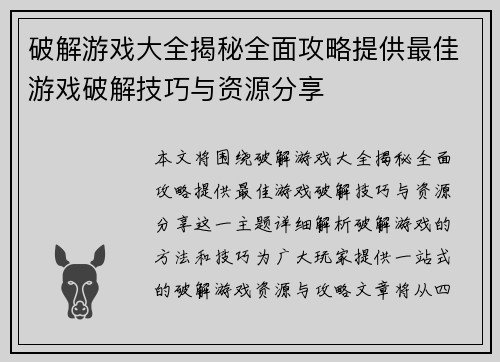 破解游戏大全揭秘全面攻略提供最佳游戏破解技巧与资源分享

本文将围绕破解游戏大全揭秘全面攻略提供最佳游戏破解技巧与资源分享这一主题详细解析破解游戏的方法和技巧为广大玩家提供一站式的破解游戏资源与攻略文章将从四